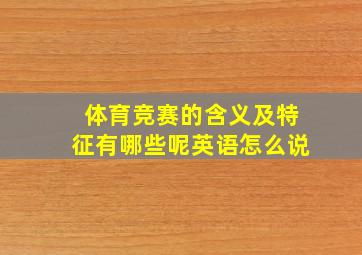 体育竞赛的含义及特征有哪些呢英语怎么说